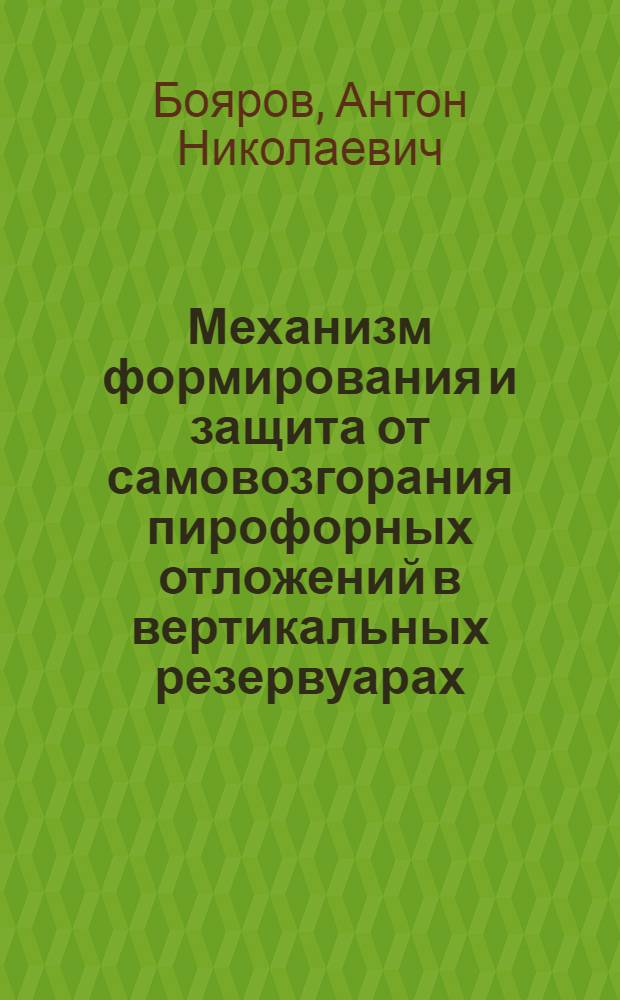 Бояров, Антон Николаевич

Механизм формирования и защита от самовозгорания пирофорных отложений в вертикальных резервуарах